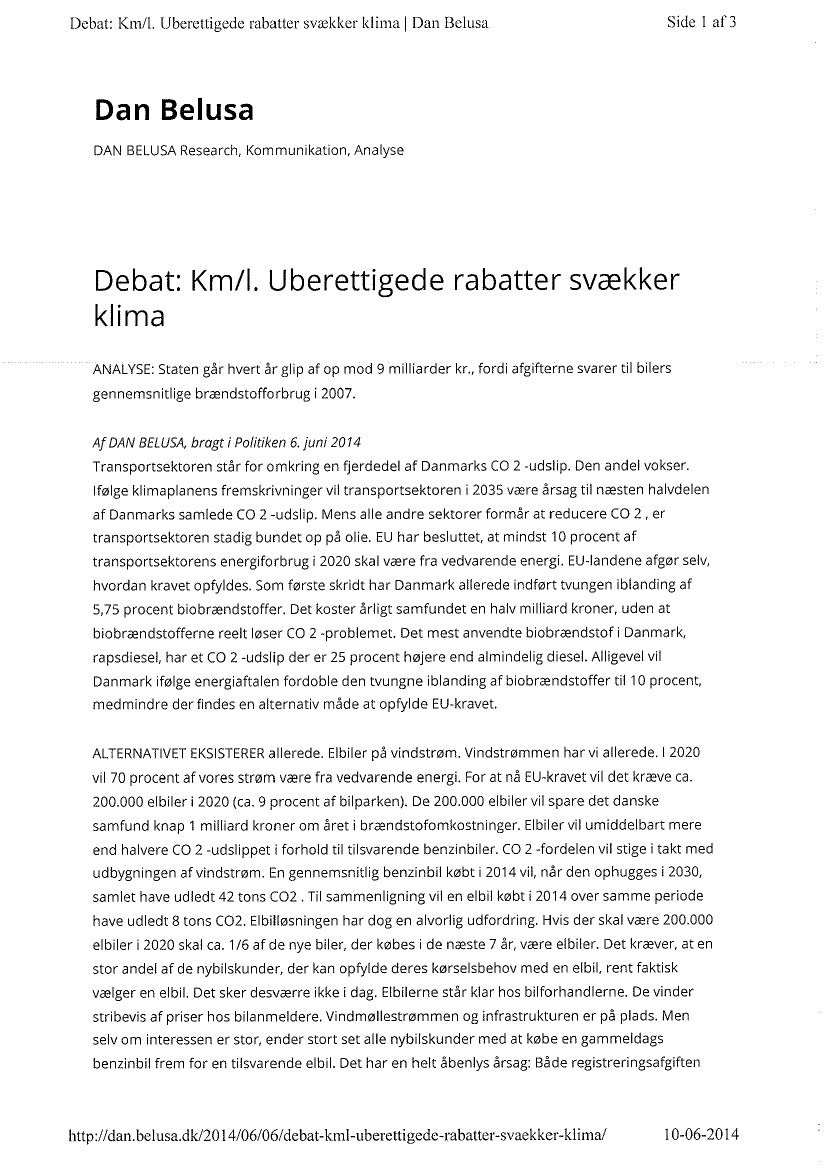 Debat: Km/l. Uberettigede rabatter svækker klima | Dan Belusa

Side 1 af 3

Dan Belusa

DAN BELUSA Research, Kommunikation, Analyse

Debat: Km/l. Uberettigede rabatter svækker klima

ANALYSE: Staten går hvert år glip af op mod 9 milliarder kr., fordi afgifterne svarer til bilers gennemsnitlige brændstofforbrug i 2007.

Af DAN BELUSA, bragt i Politiken 6. juni 2014
Transportsektoren står for omkring en fjerdedel af Danmarks CO 2 -udslip. Den andel vokser. Ifølge klimaplanens fremskrivninger vil transportsektoren i 2035 være årsag til næsten halvdelen af Danmarks samlede CO 2 -udslip. Mens alle andre sektorer formår at reducere CO 2 , er transportsektoren stadig bundet op på olie. EU har besluttet, at mindst 10 procent af transportsektorens energiforbrug i 2020 skal være fra vedvarende energi. EU-landene afgør selv, hvordan kravet opfyldes. Som første skridt har Danmark allerede indført tvungen iblanding af 5,75 procent biobrændstoffer. Det koster årligt samfundet en halv milliard kroner, uden at biobrændstofferne reelt løser CO 2 -problemet. Det mest anvendte biobrændstof i Danmark, rapsdiesel, har et CO 2 -udslip der er 25 procent højere end almindelig diesel. Alligevel vil Danmark ifølge energiaftalen fordoble den tvungne iblanding af biobrændstoffer til 10 procent, medmindre der findes en alternativ måde at opfylde EU-kravet.

ALTERNATIVET EKSISTERER allerede. Elbiler på vindstrøm. Vindstrømmen har vi allerede. I 2020 vil 70 procent af vores strøm være fra vedvarende energi. For at nå EU-kravet vil det kræve ca. 200.000 elbiler i 2020 (ca. 9 procent af bilparken). De 200.000 elbiler vil spare det danske samfund knap 1 milliard kroner om året i brændstofomkostninger. Elbiler vil umiddelbart mere end halvere CO 2 -udslippet i forhold til tilsvarende benzinbiler. CO 2 -fordelen vil stige i takt med udbygningen af vindstrøm. En gennemsnitlig benzinbil købt i 2014 vil, når den ophugges i 2030, samlet have udledt 42 tons CO2 . Til sammenligning vil en elbil købt i 2014 over samme periode have udledt 8 tons CO2. Elbilløsningen har dog en alvorlig udfordring. Hvis der skal være 200.000 elbiler i 2020 skal ca. 1/6 af de nye biler, der købes i de næste 7 år, være elbiler. Det kræver, at en stor andel af de nybilskunder, der kan opfylde deres kørselsbehov med en elbil, rent faktisk vælger en elbil. Det sker desværre ikke i dag. Elbilerne står klar hos bilforhandlerne. De vinder stribevis af priser hos bilanmeldere. Vindmøllestrømmen og infrastrukturen er på plads. Men selv om interessen er stor, ender stort set alle nybilskunder med at købe en gammeldags benzinbil frem for en tilsvarende elbil. Det har en helt åbenlys årsag: Både registreringsafgiften

http://dan.belusa.dk/2014/06/06/debat-kml-uberettigede-rabatter-svaekker-klima/

10-06-2014